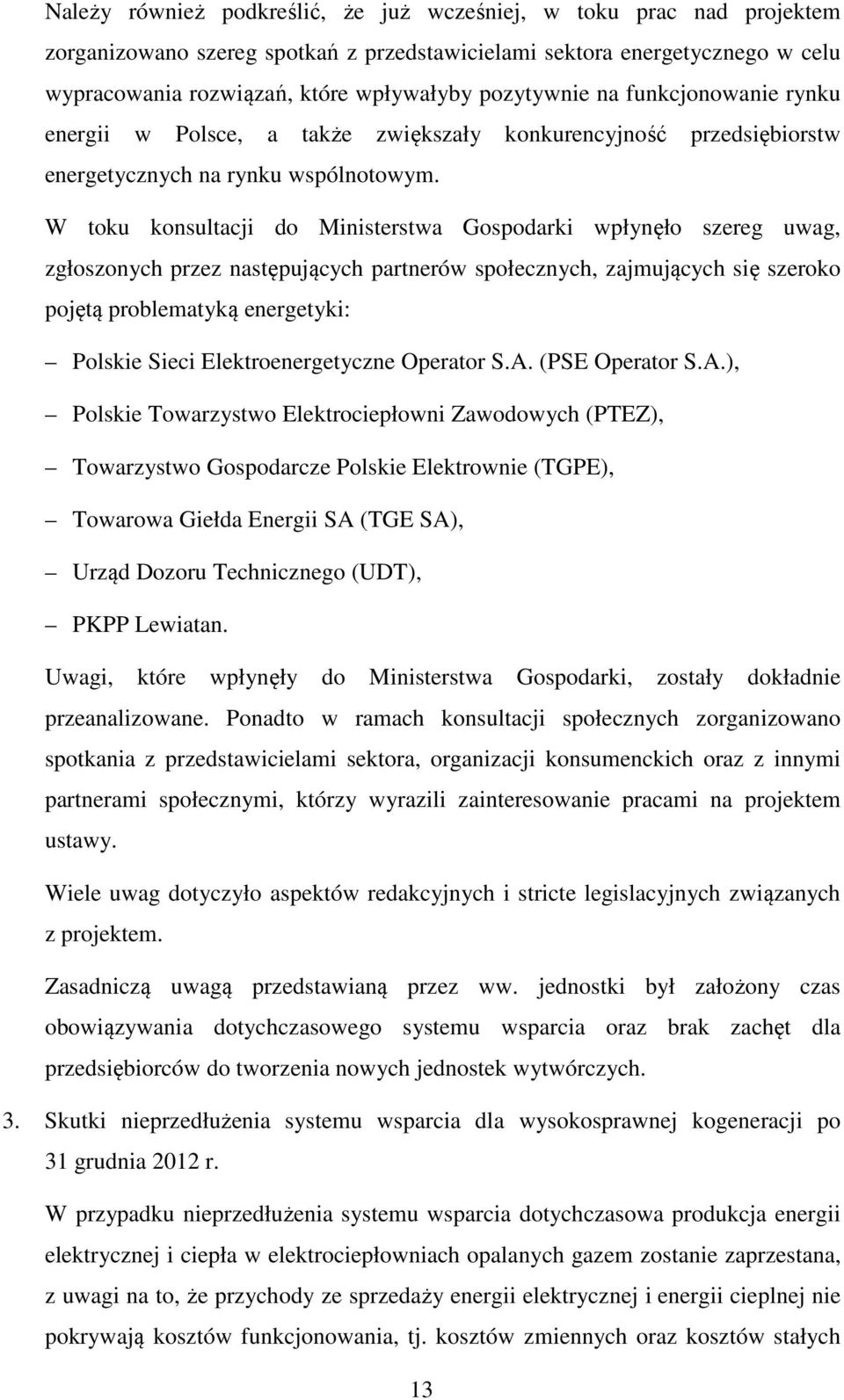 Należy również podkreślić, że już wcześniej, w toku prac nad projektem zorganizowano szereg spotkań z przedstawicielami sektora energetycznego w celu wypracowania rozwiązań, które wpływałyby pozytywnie na funkcjonowanie rynku energii w Polsce, a także zwiększały konkurencyjność przedsiębiorstw energetycznych na rynku wspólnotowym.

W toku konsultacji do Ministerstwa Gospodarki wpłynęło szereg uwag, zgłoszonych przez następujących partnerów społecznych, zajmujących się szeroko pojętą problematyką energetyki:

– Polskie Sieci Elektroenergetyczne Operator S.A. (PSE Operator S.A.),

– Polskie Towarzystwo Elektrociepłowni Zawodowych (PTEZ),

– Towarzystwo Gospodarcze Polskie Elektrownie (TGPE),

– Towarowa Giełda Energii SA (TGE SA),

– Urząd Dozoru Technicznego (UDT),

– PKPP Lewiatan.

Uwagi, które wpłynęły do Ministerstwa Gospodarki, zostały dokładnie przeanalizowane. Ponadto w ramach konsultacji społecznych zorganizowano spotkania z przedstawicielami sektora, organizacji konsumenckich oraz z innymi partnerami społecznymi, którzy wyrazili zainteresowanie pracami na projektem ustawy.

Wiele uwag dotyczyło aspektów redakcyjnych i stricte legislacyjnych związanych z projektem.

Zasadniczą uwagą przedstawianą przez ww. jednostki był założony czas obowiązywania dotychczasowego systemu wsparcia oraz brak zachęt dla przedsiębiorców do tworzenia nowych jednostek wytwórczych.

3. Skutki nieprzedłużenia systemu wsparcia dla wysokosprawnej kogeneracji po 31 grudnia 2012 r.

W przypadku nieprzedłużenia systemu wsparcia dotychczasowa produkcja energii elektrycznej i ciepła w elektrociepłowniach opalanych gazem zostanie zaprzestana, z uwagi na to, że przychody ze sprzedaży energii elektrycznej i energii cieplnej nie pokrywają kosztów funkcjonowania, tj. kosztów zmiennych oraz kosztów stałych

13